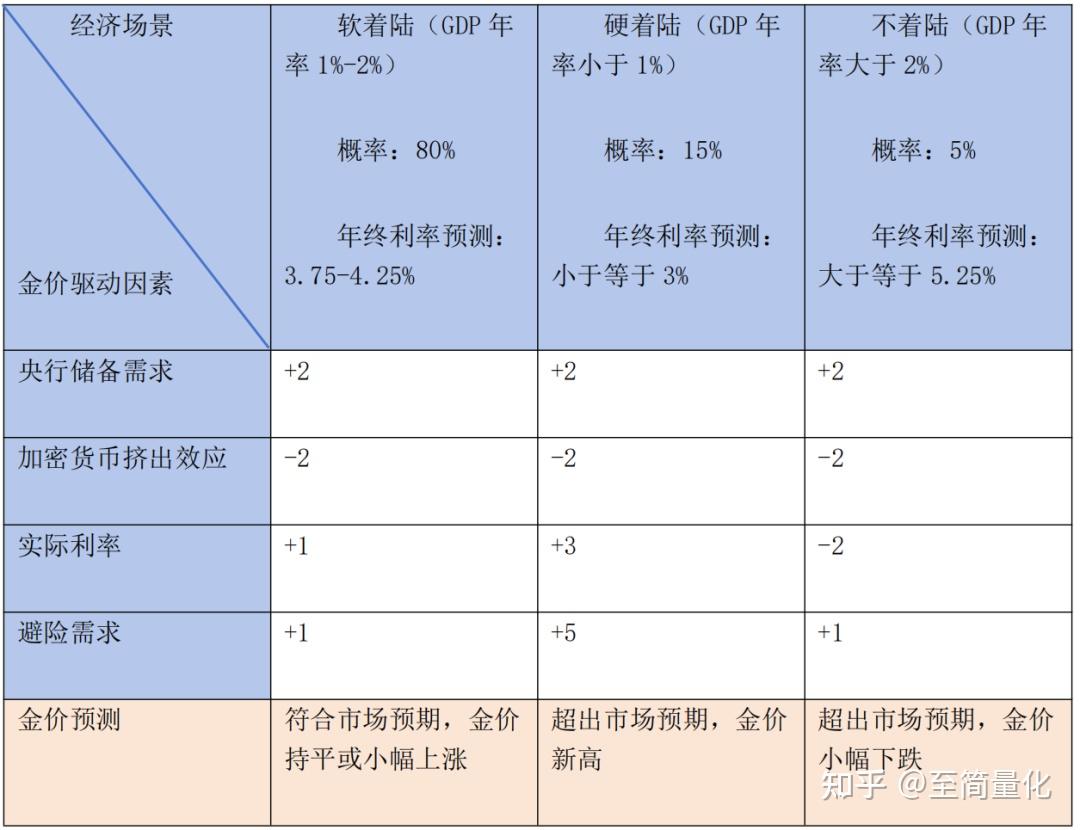 | 经济场景 金价驱动因素 | 软着陆（GDP 年率 1%-2%） 概率：80% 年终利率预测：3.75-4.25% | 硬着陆（GDP 年率小于 1%） 概率：15% 年终利率预测：小于等于 3% | 不着陆（GDP 年率大于 2%） 概率：5% 年终利率预测：大于等于 5.25% |
|---|---|---|---|
| 央行储备需求 | +2 | +2 | +2 |
| 加密货币挤出效应 | -2 | -2 | -2 |
| 实际利率 | +1 | +3 | -2 |
| 避险需求 | +1 | +5 | +1 |
| 金价预测 | 符合市场预期，金价持平或小幅上涨 | 超出市场预期，金价新高 | 超出市场预期，金价小幅下跌 |

知乎 @至简量化